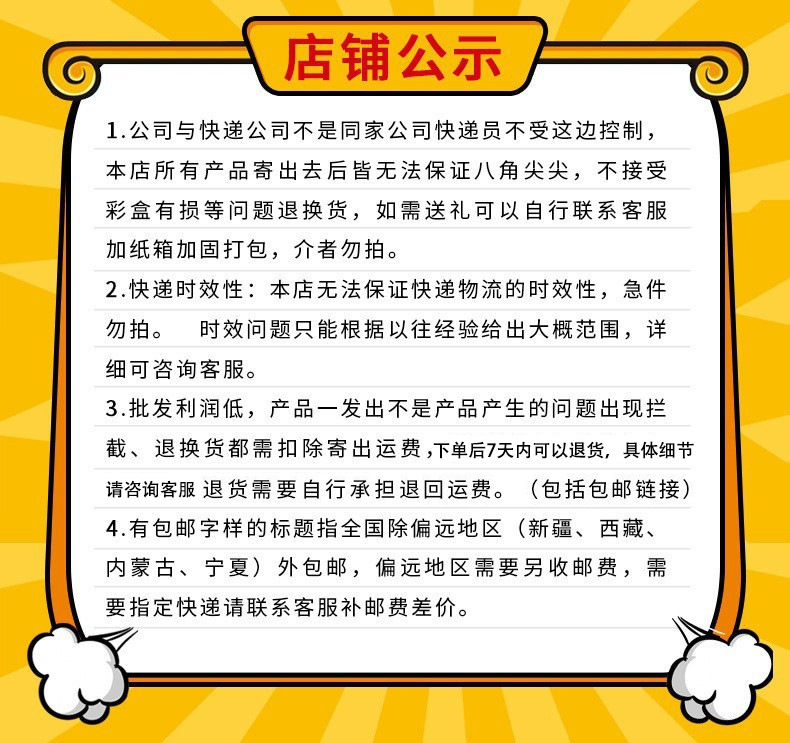 店铺公示

1.公司与快递公司不是同家公司快递员不受这边控制，本店所有产品寄出去后皆无法保证八角尖尖，不接受彩盒有损等问题退换货，如需送礼可以自行联系客服加纸箱加固打包，介者勿拍。

2.快递时效性：本店无法保证快递物流的时效性，急件勿拍。 时效问题只能根据以往经验给出大概范围，详细可咨询客服。

3.批发利润低，产品一发出不是产品产生的问题出现拦截、退换货都需扣除寄出运费，下单后7天内可以退货，具体细节请咨询客服 退货需要自行承担退回运费。（包括包邮链接）

4.有包邮字样的标题指全国除偏远地区（新疆、西藏、内蒙古、宁夏）外包邮，偏远地区需要另收邮费，需要指定快递请联系客服补邮费差价。